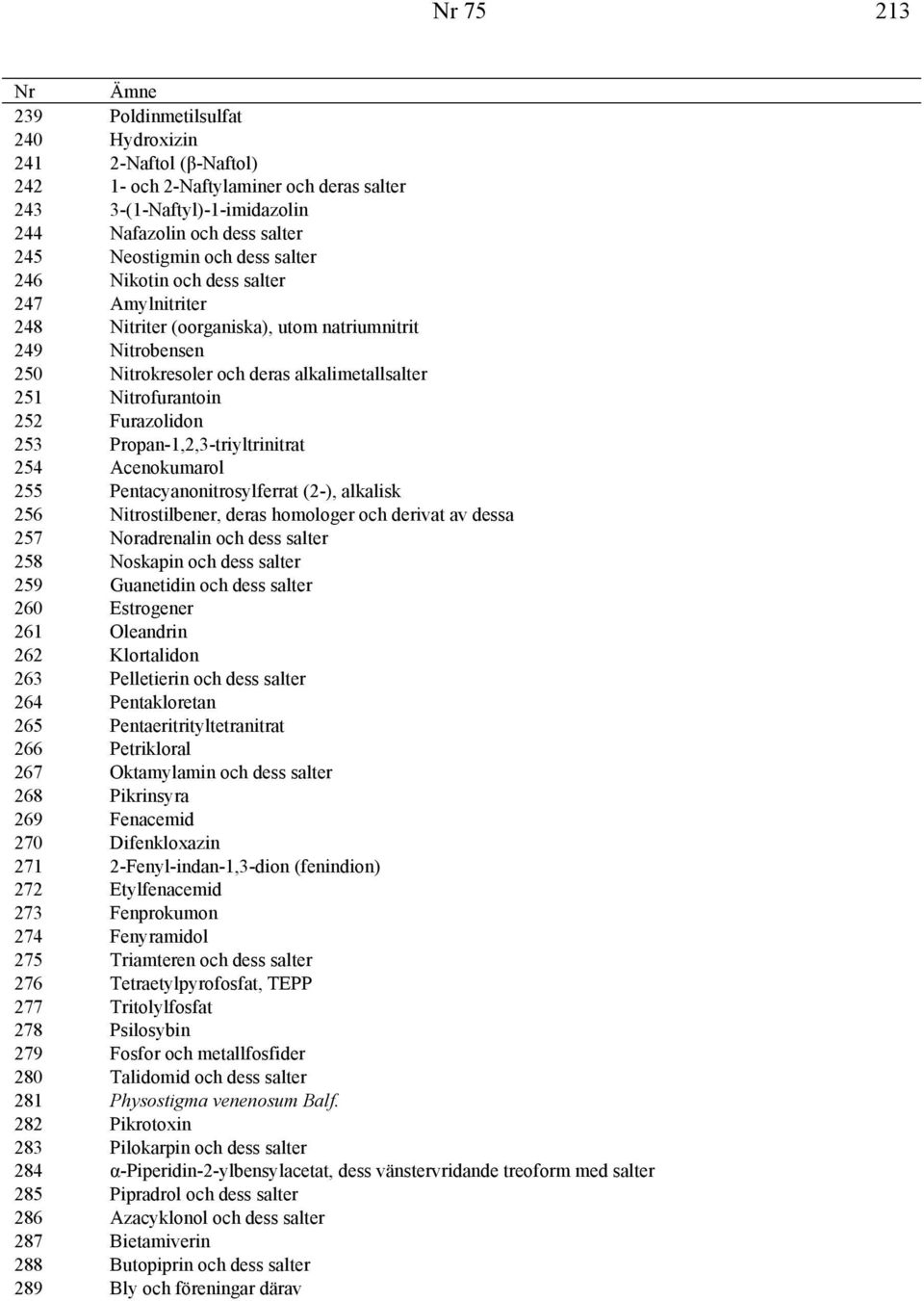 Nr 75 213

| Nr | Ämne |
|---|---|
| 239 | Poldinmetilsulfat |
| 240 | Hydroxizin |
| 241 | 2-Naftol (β-Naftol) |
| 242 | 1- och 2-Naftylaminer och deras salter |
| 243 | 3-(1-Naftyl)-1-imidazolin |
| 244 | Nafazolin och dess salter |
| 245 | Neostigmin och dess salter |
| 246 | Nikotin och dess salter |
| 247 | Amylnitriter |
| 248 | Nitriter (oorganiska), utom natriumnitrit |
| 249 | Nitrobensen |
| 250 | Nitrokresoler och deras alkalimetallsalter |
| 251 | Nitrofurantoin |
| 252 | Furazolidon |
| 253 | Propan-1,2,3-triyltrinitrat |
| 254 | Acenokumarol |
| 255 | Pentacyanonitrosylferrat (2-), alkalisk |
| 256 | Nitrostilbener, deras homologer och derivat av dessa |
| 257 | Noradrenalin och dess salter |
| 258 | Noskapin och dess salter |
| 259 | Guanetidin och dess salter |
| 260 | Estrogener |
| 261 | Oleandrin |
| 262 | Klortalidon |
| 263 | Pelletierin och dess salter |
| 264 | Pentakloretan |
| 265 | Pentaeritrityltetranitrat |
| 266 | Petrikloral |
| 267 | Oktamylamin och dess salter |
| 268 | Pikrinsyra |
| 269 | Fenacemid |
| 270 | Difenkloxazin |
| 271 | 2-Fenyl-indan-1,3-dion (fenindion) |
| 272 | Etylfenacemid |
| 273 | Fenprokumon |
| 274 | Fenyramidol |
| 275 | Triamteren och dess salter |
| 276 | Tetraetylpyrofosfat, TEPP |
| 277 | Tritolylfosfat |
| 278 | Psilosybin |
| 279 | Fosfor och metallfosfider |
| 280 | Talidomid och dess salter |
| 281 | Physostigma venenosum Balf. |
| 282 | Pikrotoxin |
| 283 | Pilokarpin och dess salter |
| 284 | α-Piperidin-2-ylbensylacetat, dess vänstervridande treoform med salter |
| 285 | Pipradrol och dess salter |
| 286 | Azacyklonol och dess salter |
| 287 | Bietamiverin |
| 288 | Butopiprin och dess salter |
| 289 | Bly och föreningar därav |